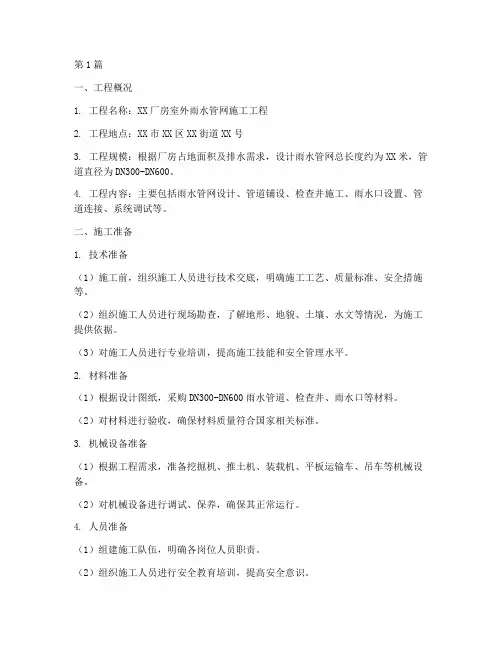 第1篇

一、工程概况

1. 工程名称：XX厂房室外雨水管网施工工程

2. 工程地点：XX市XX区XX街道XX号

3. 工程规模：根据厂房占地面积及排水需求，设计雨水管网总长度约为XX米，管道直径为DN300-DN600。

4. 工程内容：主要包括雨水管网设计、管道铺设、检查井施工、雨水口设置、管道连接、系统调试等。

二、施工准备

1. 技术准备

（1）施工前，组织施工人员进行技术交底，明确施工工艺、质量标准、安全措施等。

（2）组织施工人员进行现场勘查，了解地形、地貌、土壤、水文等情况，为施工提供依据。

（3）对施工人员进行专业培训，提高施工技能和安全管理水平。

2. 材料准备

（1）根据设计图纸，采购DN300-DN600雨水管道、检查井、雨水口等材料。

（2）对材料进行验收，确保材料质量符合国家相关标准。

3. 机械设备准备

（1）根据工程需求，准备挖掘机、推土机、装载机、平板运输车、吊车等机械设备。

（2）对机械设备进行调试、保养，确保其正常运行。

4. 人员准备

（1）组建施工队伍，明确各岗位人员职责。

（2）组织施工人员进行安全教育培训，提高安全意识。